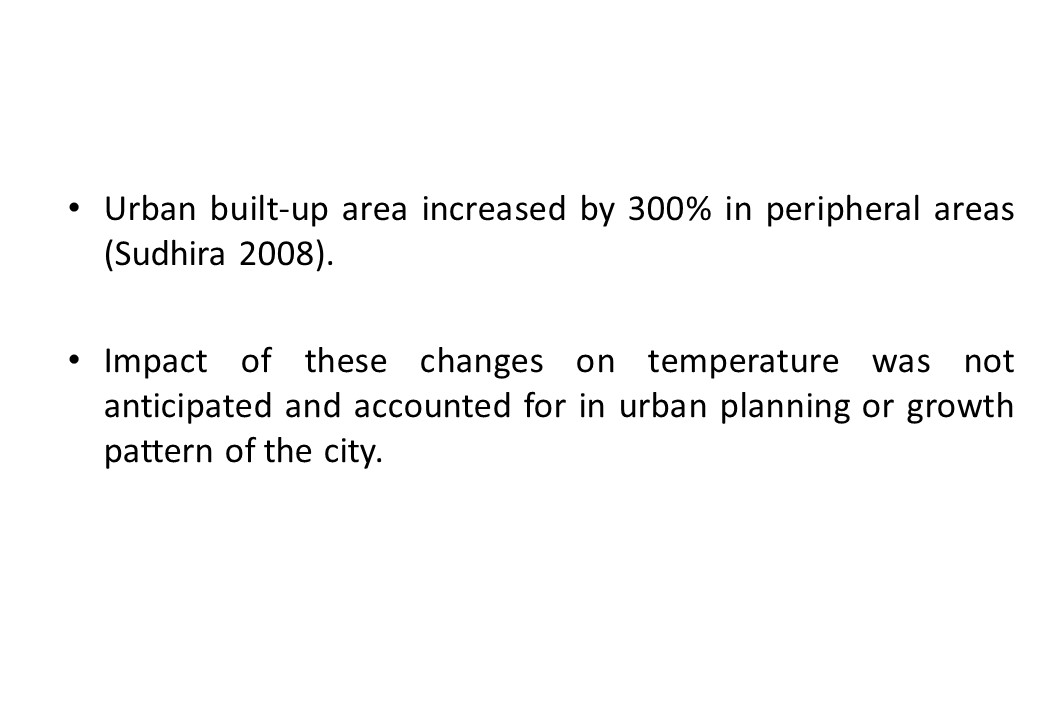 • Urban built-up area increased by 300% in peripheral areas (Sudhira 2008).

• Impact of these changes on temperature was not anticipated and accounted for in urban planning or growth pattern of the city.